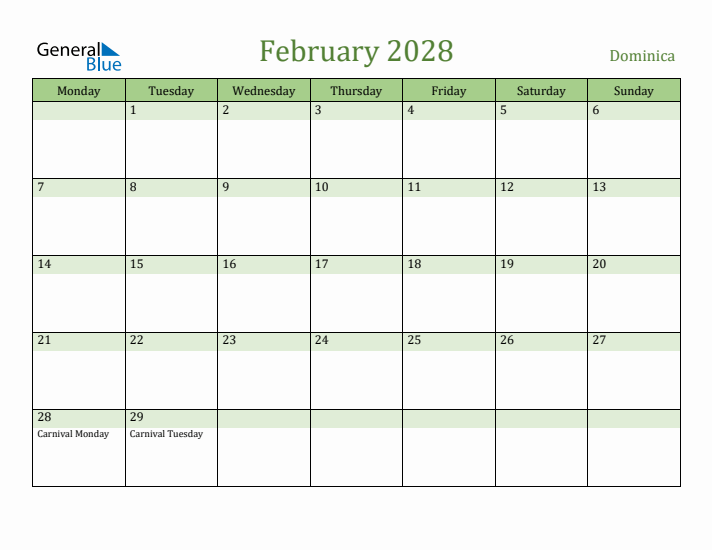 General Blue

February 2028

Dominica

| Monday | Tuesday | Wednesday | Thursday | Friday | Saturday | Sunday |
|---|---|---|---|---|---|---|
| | 1 | 2 | 3 | 4 | 5 | 6 |
| 7 | 8 | 9 | 10 | 11 | 12 | 13 |
| 14 | 15 | 16 | 17 | 18 | 19 | 20 |
| 21 | 22 | 23 | 24 | 25 | 26 | 27 |
| 28 Carnival Monday | 29 Carnival Tuesday | | | | | |